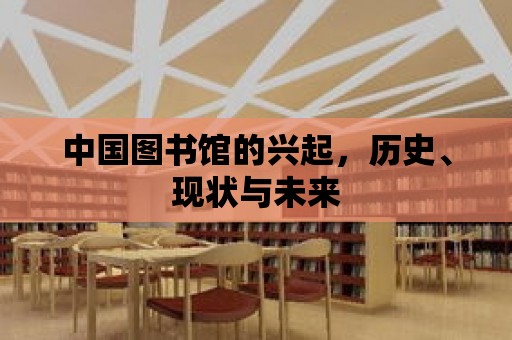 中国图书馆的兴起，历史、现状与未来